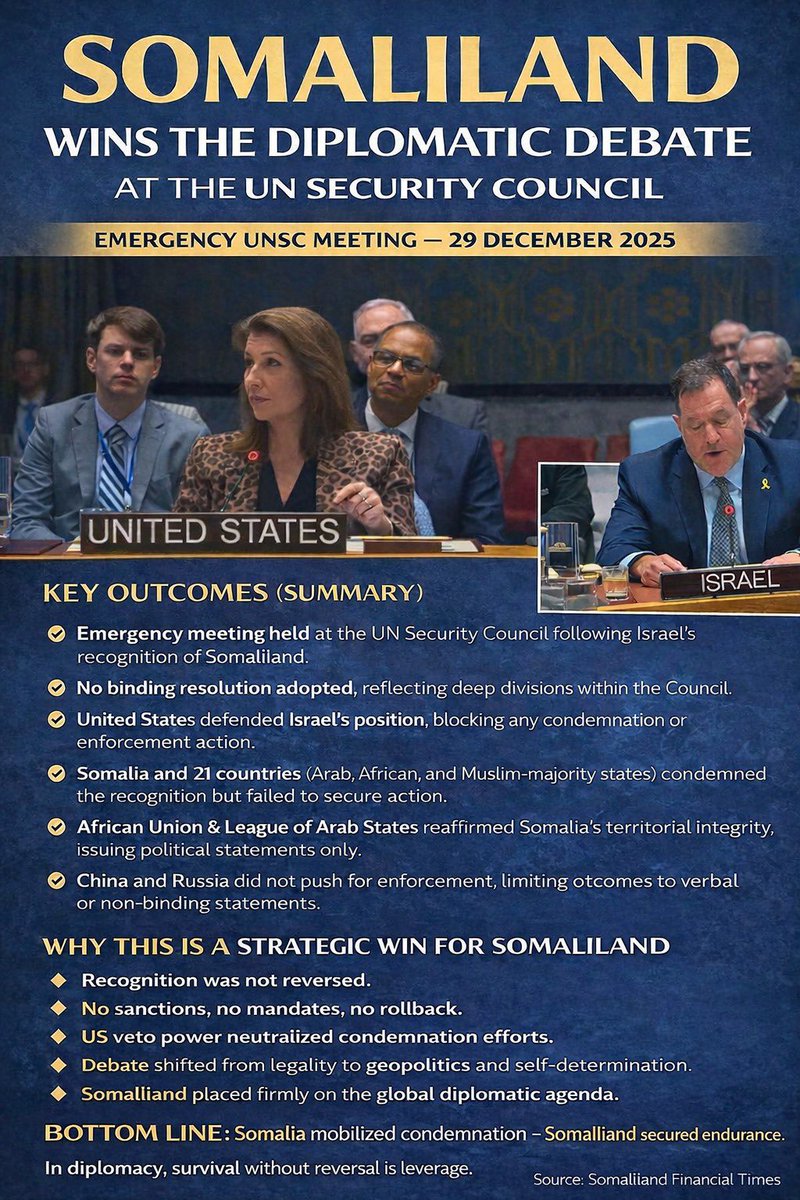 SOMALILAND
WINS THE DIPLOMATIC DEBATE
AT THE UN SECURITY COUNCIL

EMERGENCY UNSC MEETING — 29 DECEMBER 2025

UNITED STATES

ISRAEL

KEY OUTCOMES (SUMMARY)

Emergency meeting held at the UN Security Council following Israel's recognition of Somaliland.

No binding resolution adopted, reflecting deep divisions within the Council.

United States defended Israel's position, blocking any condemnation or enforcement action.

Somalia and 21 countries (Arab, African, and Muslim-majority states) condemned the recognition but failed to secure action.

African Union & League of Arab States reaffirmed Somalia's territorial integrity, issuing political statements only.

China and Russia did not push for enforcement, limiting otcomes to verbal or non-binding statements.

WHY THIS IS A STRATEGIC WIN FOR SOMALILAND

Recognition was not reversed.

No sanctions, no mandates, no rollback.

US veto power neutraiized condemnation efforts.

Debate shifted from legality to geopolitics and self-determination.

Somalliand placed firmly on the global diplomatic agenda.

BOTTOM LINE: Somalia mobilized condemnation – Somalliand secured endurance.

In diplomacy, survival without reversal is leverage.

Source: Somaliiand Financial Times